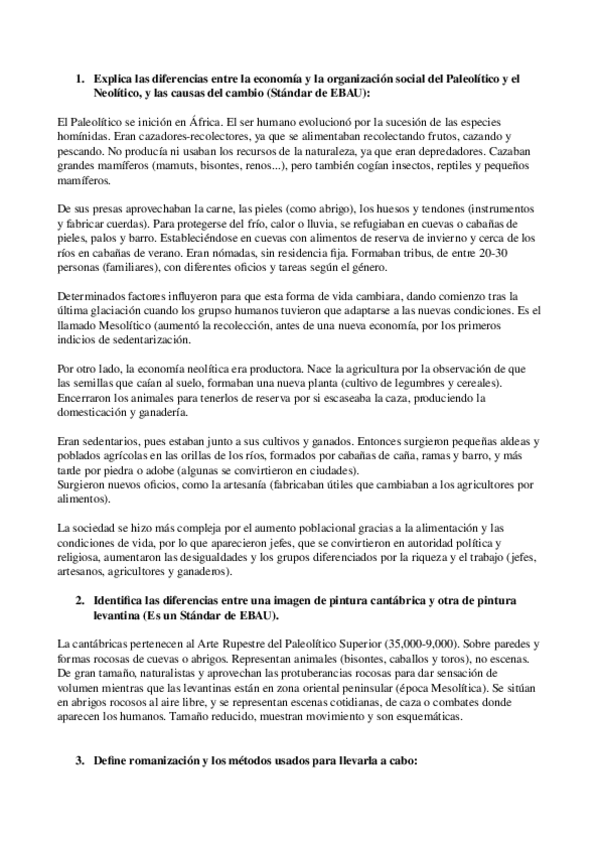 1. Explica las diferencias entre la economía y la organización social del Paleolítico y el Neolítico, y las causas del cambio (Stándar de EBAU):

El Paleolítico se inición en África. El ser humano evolucionó por la sucesión de las especies homínidas. Eran cazadores-recolectores, ya que se alimentaban recolectando frutos, cazando y pescando. No producía ni usaban los recursos de la naturaleza, ya que eran depredadores. Cazaban grandes mamíferos (mamuts, bisontes, renos...), pero también cogían insectos, reptiles y pequeños mamíferos.

De sus presas aprovechaban la carne, las pieles (como abrigo), los huesos y tendones (instrumentos y fabricar cuerdas). Para protegerse del frío, calor o lluvia, se refugiaban en cuevas o cabañas de pieles, palos y barro. Estableciéndose en cuevas con alimentos de reserva de invierno y cerca de los ríos en cabañas de verano. Eran nómadas, sin residencia fija. Formaban tribus, de entre 20-30 personas (familiares), con diferentes oficios y tareas según el género.

Determinados factores influyeron para que esta forma de vida cambiara, dando comienzo tras la última glaciación cuando los grupso humanos tuvieron que adaptarse a las nuevas condiciones. Es el llamado Mesolítico (aumentó la recolección, antes de una nueva economía, por los primeros indicios de sedentarización.

Por otro lado, la economía neolítica era productora. Nace la agricultura por la observación de que las semillas que caían al suelo, formaban una nueva planta (cultivo de legumbres y cereales). Encerraron los animales para tenerlos de reserva por si escaseaba la caza, produciendo la domesticación y ganadería.

Eran sedentarios, pues estaban junto a sus cultivos y ganados. Entonces surgieron pequeñas aldeas y poblados agrícolas en las orillas de los ríos, formados por cabañas de caña, ramas y barro, y más tarde por piedra o adobe (algunas se convirtieron en ciudades).
Surgieron nuevos oficios, como la artesanía (fabricaban útiles que cambiaban a los agricultores por alimentos).

La sociedad se hizo más compleja por el aumento poblacional gracias a la alimentación y las condiciones de vida, por lo que aparecieron jefes, que se convirtieron en autoridad política y religiosa, aumentaron las desigualdades y los grupos diferenciados por la riqueza y el trabajo (jefes, artesanos, agricultores y ganaderos).

2. Identifica las diferencias entre una imagen de pintura cantábrica y otra de pintura levantina (Es un Stándar de EBAU).

La cantábricas pertenecen al Arte Rupestre del Paleolítico Superior (35,000-9,000). Sobre paredes y formas rocosas de cuevas o abrigos. Representan animales (bisontes, caballos y toros), no escenas. De gran tamaño, naturalistas y aprovechan las protuberancias rocosas para dar sensación de volumen mientras que las levantinas están en zona oriental peninsular (época Mesolítica). Se sitúan en abrigos rocosos al aire libre, y se representan escenas cotidianas, de caza o combates donde aparecen los humanos. Tamaño reducido, muestran movimiento y son esquemáticas.

3. Define romanización y los métodos usados para llevarla a cabo: